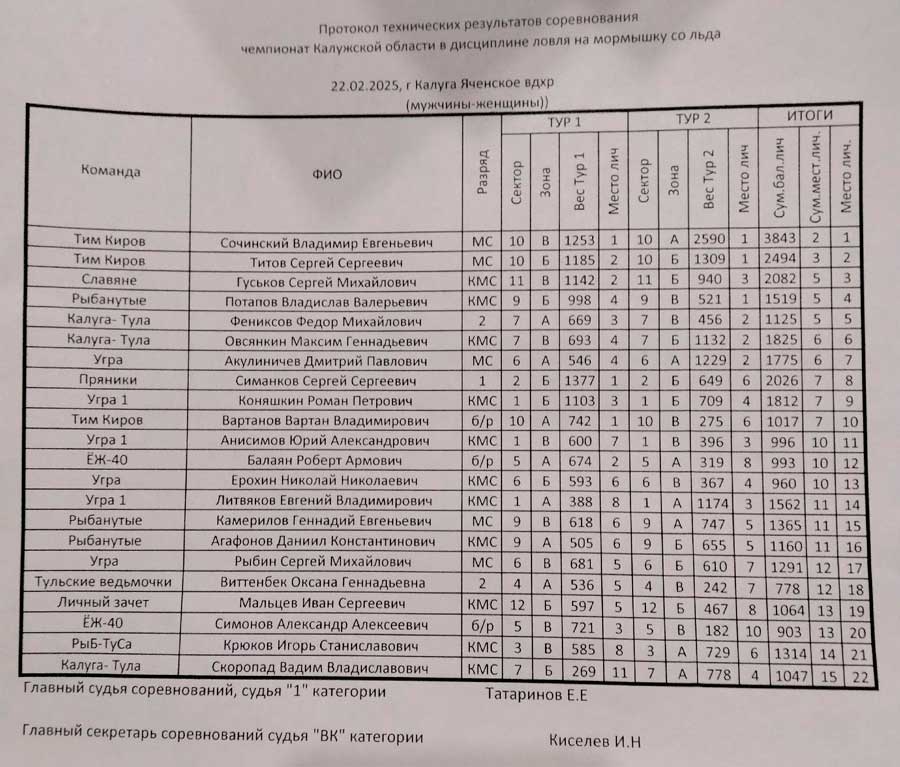 Протокол технических результатов соревнования
чемпионат Калужской области в дисциплине ловля на мормышку со льда

22.02.2025, г Калуга Яченское вдхр
(мужчины-женщины))

| Команда | ФИО | Разряд | ТУР 1 Сектор | ТУР 1 Зона | ТУР 1 Вес Тур 1 | ТУР 1 Место лич | ТУР 2 Сектор | ТУР 2 Зона | ТУР 2 Вес Тур 2 | ТУР 2 Место лич | ИТОГИ Сум.бал.лич | ИТОГИ Сум.мест.лич. | ИТОГИ Место лич. |
|---|---|---|---|---|---|---|---|---|---|---|---|---|---|
| Тим Киров | Сочинский Владимир Евгеньевич | МС | 10 | В | 1253 | 1 | 10 | А | 2590 | 1 | 3843 | 2 | 1 |
| Тим Киров | Титов Сергей Сергеевич | МС | 10 | Б | 1185 | 2 | 10 | Б | 1309 | 1 | 2494 | 3 | 2 |
| Славяне | Гуськов Сергей Михайлович | КМС | 11 | В | 1142 | 2 | 11 | Б | 940 | 3 | 2082 | 5 | 3 |
| Рыбанутые | Потапов Владислав Валерьевич | КМС | 9 | Б | 998 | 4 | 9 | В | 521 | 1 | 1519 | 5 | 4 |
| Калуга- Тула | Фениксов Федор Михайлович | 2 | 7 | А | 669 | 3 | 7 | В | 456 | 2 | 1125 | 5 | 5 |
| Калуга- Тула | Овсянкин Максим Геннадьевич | КМС | 7 | В | 693 | 4 | 7 | Б | 1132 | 2 | 1825 | 6 | 6 |
| Угра | Акулиничев Дмитрий Павлович | МС | 6 | А | 546 | 4 | 6 | А | 1229 | 2 | 1775 | 6 | 7 |
| Пряники | Симанков Сергей Сергеевич | 1 | 2 | Б | 1377 | 1 | 2 | Б | 649 | 6 | 2026 | 7 | 8 |
| Угра 1 | Коняшкин Роман Петрович | КМС | 1 | Б | 1103 | 3 | 1 | Б | 709 | 4 | 1812 | 7 | 9 |
| Тим Киров | Вартанов Вартан Владимирович | б/р | 10 | А | 742 | 1 | 10 | В | 275 | 6 | 1017 | 7 | 10 |
| Угра 1 | Анисимов Юрий Александрович | КМС | 1 | В | 600 | 7 | 1 | В | 396 | 3 | 996 | 10 | 11 |
| ЁЖ-40 | Балаян Роберт Армович | б/р | 5 | А | 674 | 2 | 5 | А | 319 | 8 | 993 | 10 | 12 |
| Угра | Ерохин Николай Николаевич | КМС | 6 | Б | 593 | 6 | 6 | В | 367 | 4 | 960 | 10 | 13 |
| Угра 1 | Литвяков Евгений Владимирович | КМС | 1 | А | 388 | 8 | 1 | А | 1174 | 3 | 1562 | 11 | 14 |
| Рыбанутые | Камерилов Геннадий Евгеньевич | МС | 9 | В | 618 | 6 | 9 | А | 747 | 5 | 1365 | 11 | 15 |
| Рыбанутые | Агафонов Даниил Константинович | КМС | 9 | А | 505 | 6 | 9 | Б | 655 | 5 | 1160 | 11 | 16 |
| Угра | Рыбин Сергей Михайлович | МС | 6 | В | 681 | 5 | 6 | Б | 610 | 7 | 1291 | 12 | 17 |
| Тульские ведьмочки | Виттенбек Оксана Геннадьевна | 2 | 4 | А | 536 | 5 | 4 | В | 242 | 7 | 778 | 12 | 18 |
| Личный зачет | Мальцев Иван Сергеевич | КМС | 12 | Б | 597 | 5 | 12 | Б | 467 | 8 | 1064 | 13 | 19 |
| ЁЖ-40 | Симонов Александр Алексеевич | б/р | 5 | В | 721 | 3 | 5 | В | 182 | 10 | 903 | 13 | 20 |
| РыБ-ТуСа | Крюков Игорь Станиславович | КМС | 3 | В | 585 | 8 | 3 | А | 729 | 6 | 1314 | 14 | 21 |
| Калуга- Тула | Скоропад Вадим Владиславович | КМС | 7 | Б | 269 | 11 | 7 | А | 778 | 4 | 1047 | 15 | 22 |

Главный судья соревнований, судья "1" категории Татаринов Е.Е

Главный секретарь соревнований судья "ВК" категории Киселев И.Н